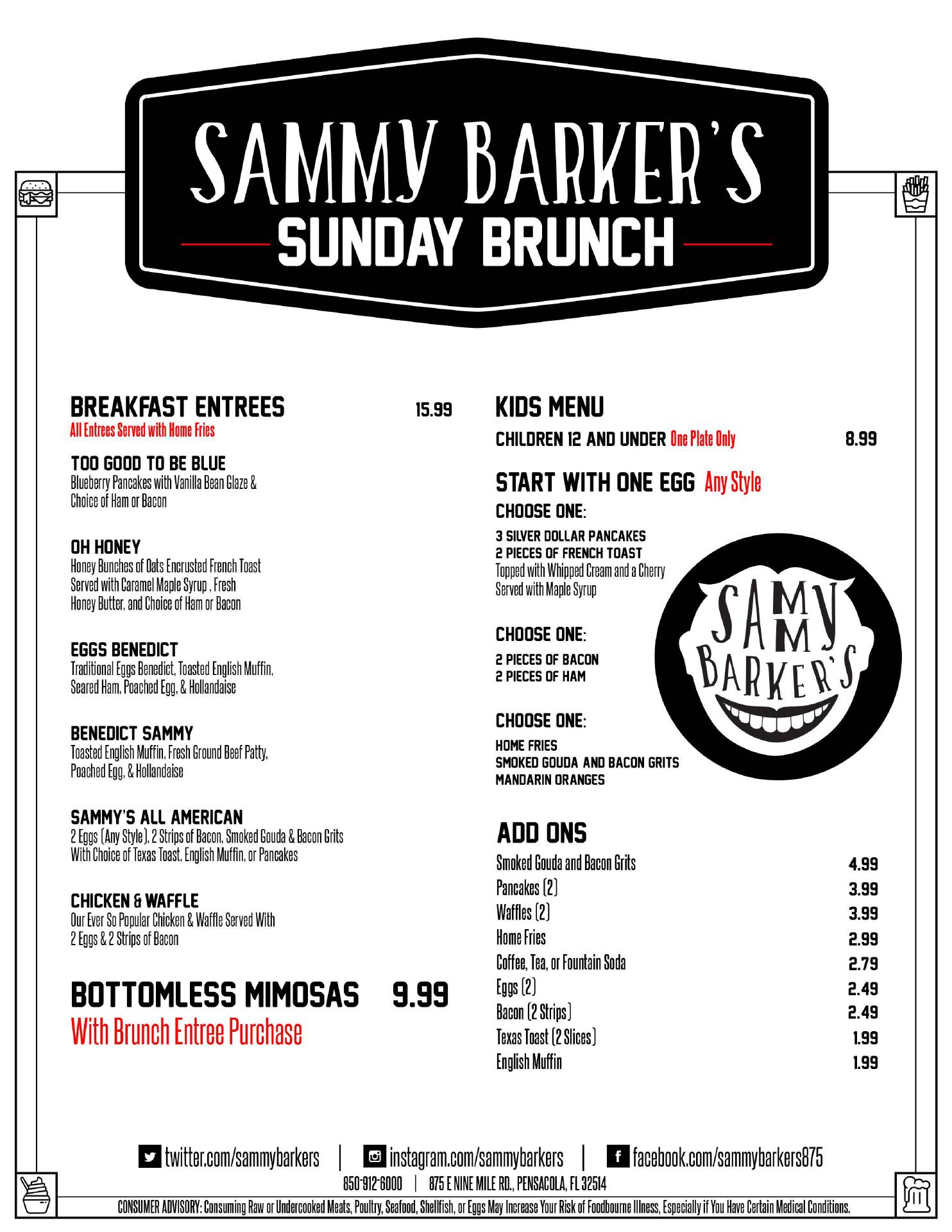 SAMMY BARKER'S
SUNDAY BRUNCH

BREAKFAST ENTREES 15.99
All Entrees Served with Home Fries

TOO GOOD TO BE BLUE
Blueberry Pancakes with Vanilla Bean Glaze & Choice of Ham or Bacon

OH HONEY
Honey Bunches of Oats Encrusted French Toast Served with Caramel Maple Syrup , Fresh Honey Butter, and Choice of Ham or Bacon

EGGS BENEDICT
Traditional Eggs Benedict, Toasted English Muffin, Seared Ham, Poached Egg, & Hollandaise

BENEDICT SAMMY
Toasted English Muffin, Fresh Ground Beef Patty, Poached Egg, & Hollandaise

SAMMY'S ALL AMERICAN
2 Eggs (Any Style), 2 Strips of Bacon, Smoked Gouda & Bacon Grits With Choice of Texas Toast, English Muffin, or Pancakes

CHICKEN & WAFFLE
Our Ever So Popular Chicken & Waffle Served With 2 Eggs & 2 Strips of Bacon

BOTTOMLESS MIMOSAS 9.99
With Brunch Entree Purchase

KIDS MENU
CHILDREN 12 AND UNDER One Plate Only 8.99

START WITH ONE EGG Any Style
CHOOSE ONE:
3 SILVER DOLLAR PANCAKES
2 PIECES OF FRENCH TOAST
Topped with Whipped Cream and a Cherry
Served with Maple Syrup

CHOOSE ONE:
2 PIECES OF BACON
2 PIECES OF HAM

CHOOSE ONE:
HOME FRIES
SMOKED GOUDA AND BACON GRITS
MANDARIN ORANGES

SAMMY BARKER'S

ADD ONS
Smoked Gouda and Bacon Grits 4.99
Pancakes (2) 3.99
Waffles (2) 3.99
Home Fries 2.99
Coffee, Tea, or Fountain Soda 2.79
Eggs (2) 2.49
Bacon (2 Strips) 2.49
Texas Toast (2 Slices) 1.99
English Muffin 1.99

twitter.com/sammybarkers | instagram.com/sammybarkers | facebook.com/sammybarkers875
850-912-6000 | 875 E NINE MILE RD., PENSACOLA, FL 32514
CONSUMER ADVISORY: Consuming Raw or Undercooked Meats, Poultry, Seafood, Shellfish, or Eggs May Increase Your Risk of Foodbourne Illness, Especially if You Have Certain Medical Conditions.